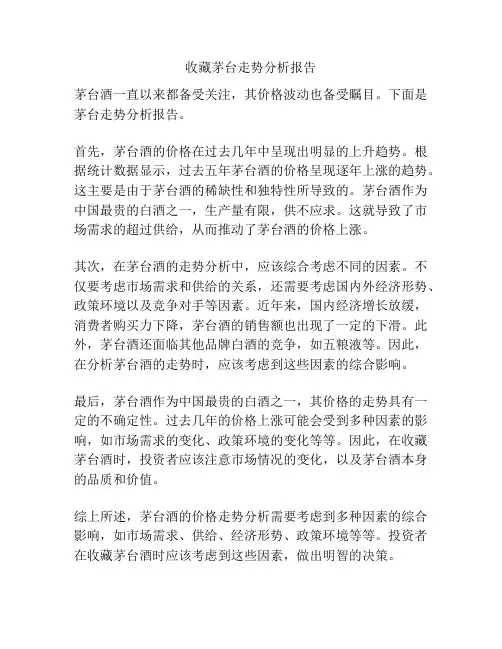 收藏茅台走势分析报告

茅台酒一直以来都备受关注，其价格波动也备受瞩目。下面是茅台走势分析报告。

首先，茅台酒的价格在过去几年中呈现出明显的上升趋势。根据统计数据显示，过去五年茅台酒的价格呈现逐年上涨的趋势。这主要是由于茅台酒的稀缺性和独特性所导致的。茅台酒作为中国最贵的白酒之一，生产量有限，供不应求。这就导致了市场需求的超过供给，从而推动了茅台酒的价格上涨。

其次，在茅台酒的走势分析中，应该综合考虑不同的因素。不仅要考虑市场需求和供给的关系，还需要考虑国内外经济形势、政策环境以及竞争对手等因素。近年来，国内经济增长放缓，消费者购买力下降，茅台酒的销售额也出现了一定的下滑。此外，茅台酒还面临其他品牌白酒的竞争，如五粮液等。因此，在分析茅台酒的走势时，应该考虑到这些因素的综合影响。

最后，茅台酒作为中国最贵的白酒之一，其价格的走势具有一定的不确定性。过去几年的价格上涨可能会受到多种因素的影响，如市场需求的变化、政策环境的变化等等。因此，在收藏茅台酒时，投资者应该注意市场情况的变化，以及茅台酒本身的品质和价值。

综上所述，茅台酒的价格走势分析需要考虑到多种因素的综合影响，如市场需求、供给、经济形势、政策环境等等。投资者在收藏茅台酒时应该考虑到这些因素，做出明智的决策。